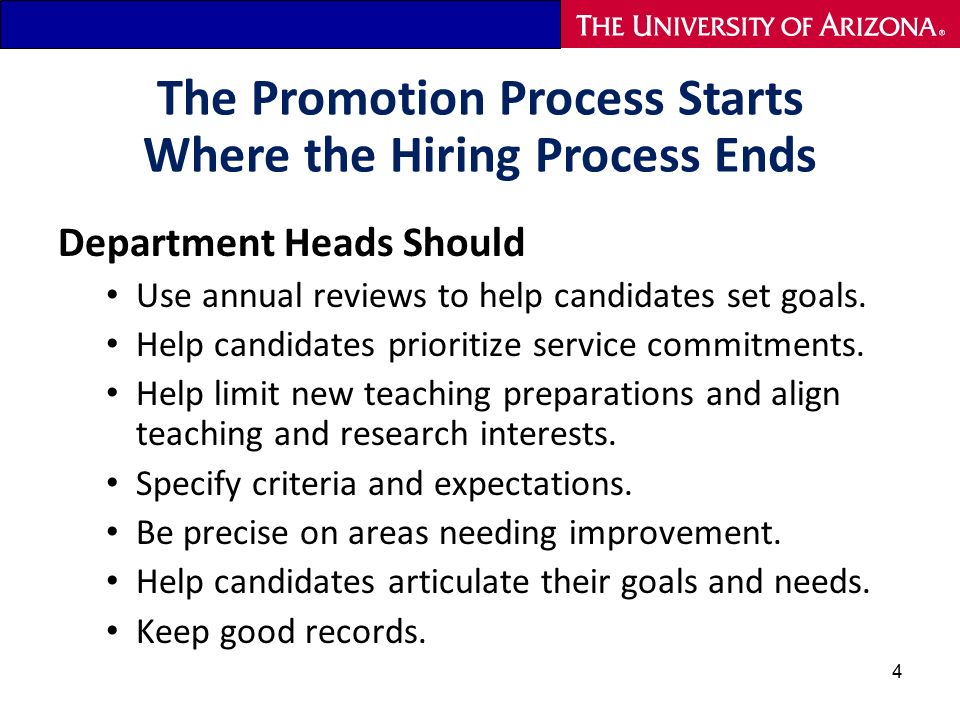 THE UNIVERSITY OF ARIZONA®

The Promotion Process Starts Where the Hiring Process Ends

Department Heads Should

• Use annual reviews to help candidates set goals.
• Help candidates prioritize service commitments.
• Help limit new teaching preparations and align teaching and research interests.
• Specify criteria and expectations.
• Be precise on areas needing improvement.
• Help candidates articulate their goals and needs.
• Keep good records.

4